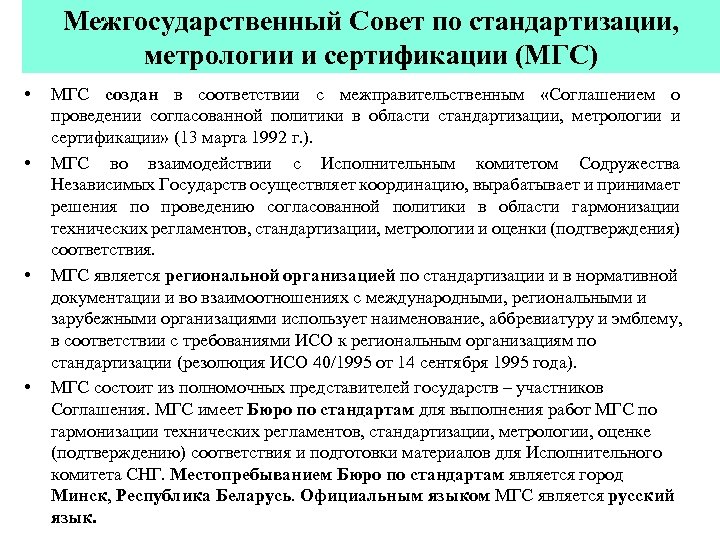 Межгосударственный Совет по стандартизации, метрологии и сертификации (МГС)

• МГС создан в соответствии с межправительственным «Соглашением о проведении согласованной политики в области стандартизации, метрологии и сертификации» (13 марта 1992 г.).

• МГС во взаимодействии с Исполнительным комитетом Содружества Независимых Государств осуществляет координацию, вырабатывает и принимает решения по проведению согласованной политики в области гармонизации технических регламентов, стандартизации, метрологии и оценки (подтверждения) соответствия.

• МГС является региональной организацией по стандартизации и в нормативной документации и во взаимоотношениях с международными, региональными и зарубежными организациями использует наименование, аббревиатуру и эмблему, в соответствии с требованиями ИСО к региональным организациям по стандартизации (резолюция ИСО 40/1995 от 14 сентября 1995 года).

• МГС состоит из полномочных представителей государств – участников Соглашения. МГС имеет Бюро по стандартам для выполнения работ МГС по гармонизации технических регламентов, стандартизации, метрологии, оценке (подтверждению) соответствия и подготовки материалов для Исполнительного комитета СНГ. Местопребыванием Бюро по стандартам является город Минск, Республика Беларусь. Официальным языком МГС является русский язык.